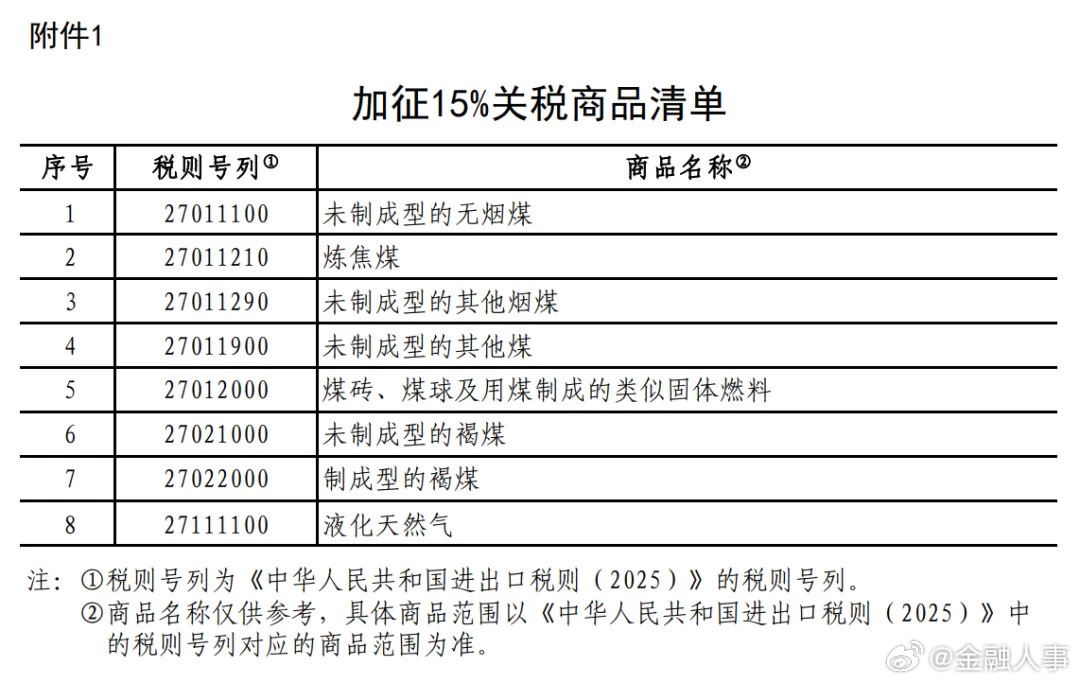 附件1

加征15%关税商品清单

| 序号 | 税则号列① | 商品名称② |
|---|---|---|
| 1 | 27011100 | 未制成型的无烟煤 |
| 2 | 27011210 | 炼焦煤 |
| 3 | 27011290 | 未制成型的其他烟煤 |
| 4 | 27011900 | 未制成型的其他煤 |
| 5 | 27012000 | 煤砖、煤球及用煤制成的类似固体燃料 |
| 6 | 27021000 | 未制成型的褐煤 |
| 7 | 27022000 | 制成型的褐煤 |
| 8 | 27111100 | 液化天然气 |

注：①税则号列为《中华人民共和国进出口税则（2025）》的税则号列。
②商品名称仅供参考，具体商品范围以《中华人民共和国进出口税则（2025）》中的税则号列对应的商品范围为准。

@金融人事